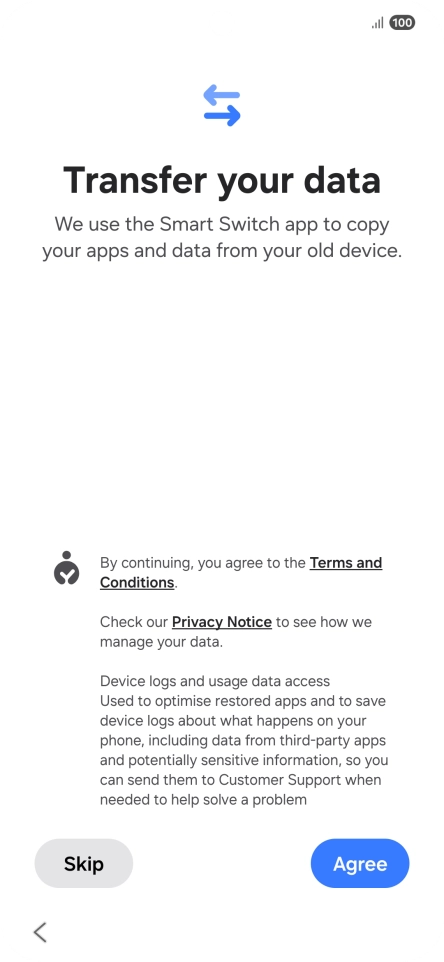 100

Transfer your data

We use the Smart Switch app to copy your apps and data from your old device.

By continuing, you agree to the Terms and Conditions.

Check our Privacy Notice to see how we manage your data.

Device logs and usage data access
Used to optimise restored apps and to save device logs about what happens on your phone, including data from third-party apps and potentially sensitive information, so you can send them to Customer Support when needed to help solve a problem

Skip

Agree